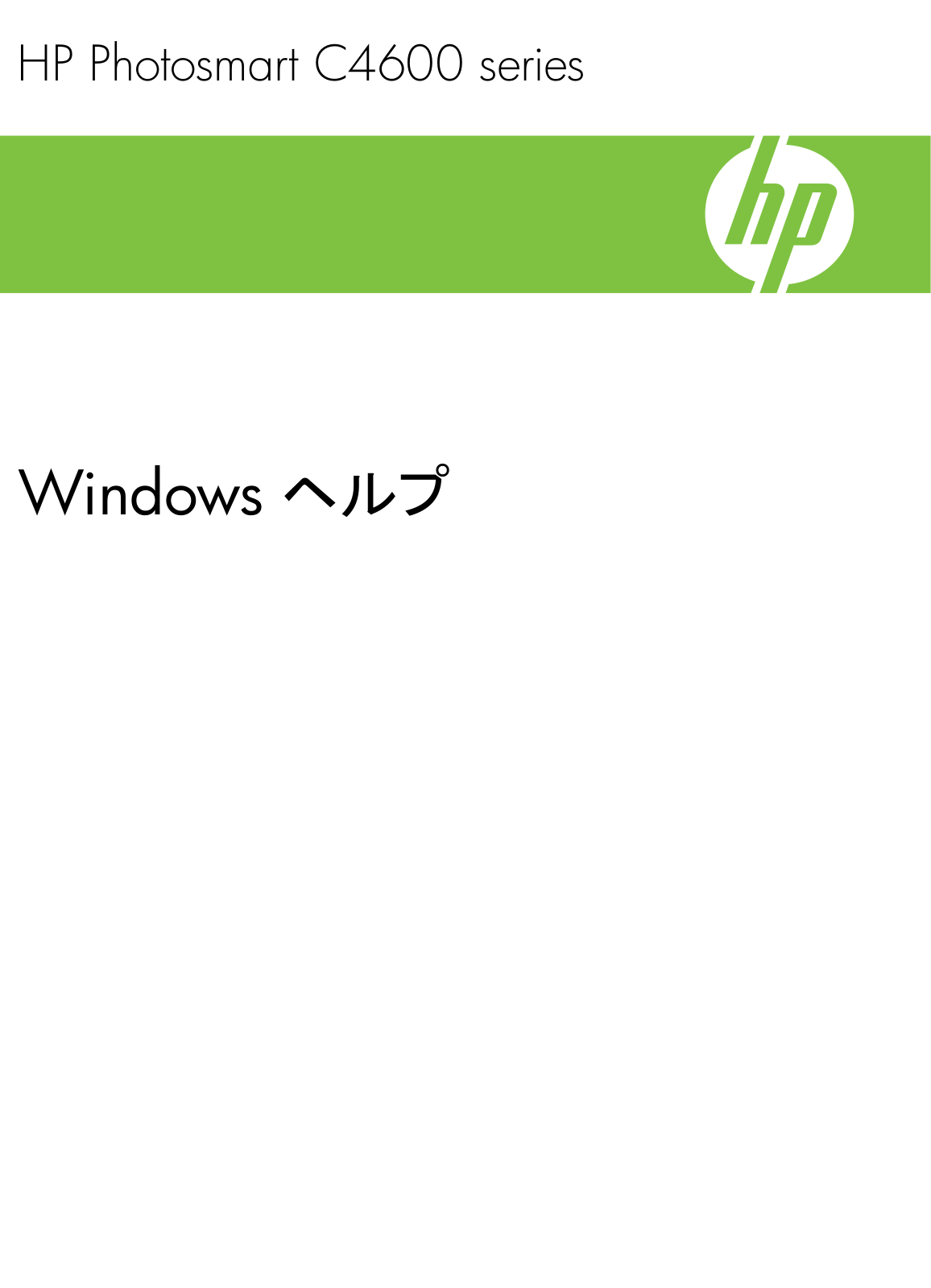 HP Photosmart C4600 series

hp

Windows ヘルプ